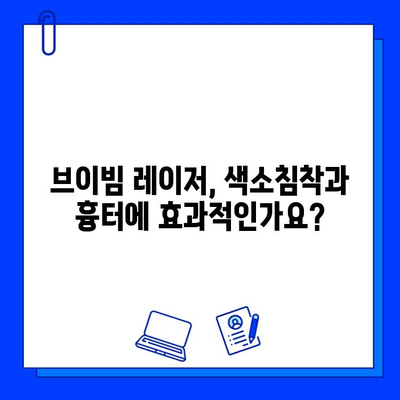 브이빔 레이저, 색소침착과
흉터에 효과적인가요?